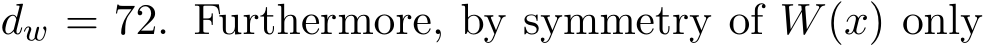 $d_w = 72$. Furthermore, by symmetry of $W(x)$ only